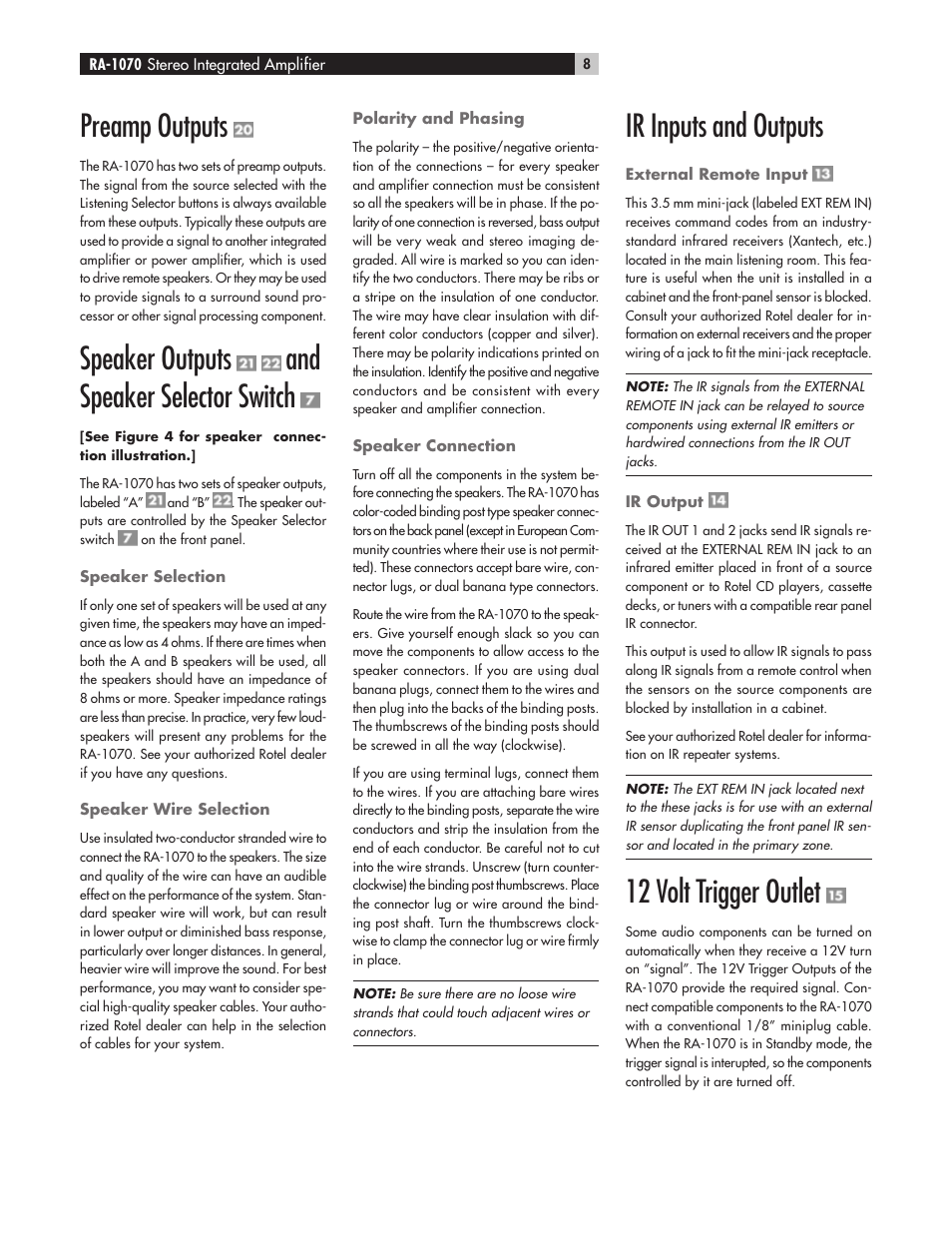 RA-1070 Stereo Integrated Amplifier

8

Preamp Outputs 20

The RA-1070 has two sets of preamp outputs. The signal from the source selected with the Listening Selector buttons is always available from these outputs. Typically these outputs are used to provide a signal to another integrated amplifier or power amplifier, which is used to drive remote speakers. Or they may be used to provide signals to a surround sound processor or other signal processing component.

Speaker Outputs 21 22 and Speaker Selector Switch 7

[See Figure 4 for speaker connection illustration.]

The RA-1070 has two sets of speaker outputs, labeled "A" 21 and "B" 22. The speaker outputs are controlled by the Speaker Selector switch 7 on the front panel.

Speaker Selection

If only one set of speakers will be used at any given time, the speakers may have an impedance as low as 4 ohms. If there are times when both the A and B speakers will be used, all the speakers should have an impedance of 8 ohms or more. Speaker impedance ratings are less than precise. In practice, very few loudspeakers will present any problems for the RA-1070. See your authorized Rotel dealer if you have any questions.

Speaker Wire Selection

Use insulated two-conductor stranded wire to connect the RA-1070 to the speakers. The size and quality of the wire can have an audible effect on the performance of the system. Standard speaker wire will work, but can result in lower output or diminished bass response, particularly over longer distances. In general, heavier wire will improve the sound. For best performance, you may want to consider special high-quality speaker cables. Your authorized Rotel dealer can help in the selection of cables for your system.

Polarity and Phasing

The polarity – the positive/negative orientation of the connections – for every speaker and amplifier connection must be consistent so all the speakers will be in phase. If the polarity of one connection is reversed, bass output will be very weak and stereo imaging degraded. All wire is marked so you can identify the two conductors. There may be ribs or a stripe on the insulation of one conductor. The wire may have clear insulation with different color conductors (copper and silver). There may be polarity indications printed on the insulation. Identify the positive and negative conductors and be consistent with every speaker and amplifier connection.

Speaker Connection

Turn off all the components in the system before connecting the speakers. The RA-1070 has color-coded binding post type speaker connectors on the back panel (except in European Community countries where their use is not permitted). These connectors accept bare wire, connector lugs, or dual banana type connectors.

Route the wire from the RA-1070 to the speakers. Give yourself enough slack so you can move the components to allow access to the speaker connectors. If you are using dual banana plugs, connect them to the wires and then plug into the backs of the binding posts. The thumbscrews of the binding posts should be screwed in all the way (clockwise).

If you are using terminal lugs, connect them to the wires. If you are attaching bare wires directly to the binding posts, separate the wire conductors and strip the insulation from the end of each conductor. Be careful not to cut into the wire strands. Unscrew (turn counterclockwise) the binding post thumbscrews. Place the connector lug or wire around the binding post shaft. Turn the thumbscrews clockwise to clamp the connector lug or wire firmly in place.

NOTE: Be sure there are no loose wire strands that could touch adjacent wires or connectors.

IR Inputs and Outputs

External Remote Input 13

This 3.5 mm mini-jack (labeled EXT REM IN) receives command codes from an industry-standard infrared receivers (Xantech, etc.) located in the main listening room. This feature is useful when the unit is installed in a cabinet and the front-panel sensor is blocked. Consult your authorized Rotel dealer for information on external receivers and the proper wiring of a jack to fit the mini-jack receptacle.

NOTE: The IR signals from the EXTERNAL REMOTE IN jack can be relayed to source components using external IR emitters or hardwired connections from the IR OUT jacks.

IR Output 14

The IR OUT 1 and 2 jacks send IR signals received at the EXTERNAL REM IN jack to an infrared emitter placed in front of a source component or to Rotel CD players, cassette decks, or tuners with a compatible rear panel IR connector.

This output is used to allow IR signals to pass along IR signals from a remote control when the sensors on the source components are blocked by installation in a cabinet.

See your authorized Rotel dealer for information on IR repeater systems.

NOTE: The EXT REM IN jack located next to the these jacks is for use with an external IR sensor duplicating the front panel IR sensor and located in the primary zone.

12 Volt Trigger Outlet 15

Some audio components can be turned on automatically when they receive a 12V turn on "signal". The 12V Trigger Outputs of the RA-1070 provide the required signal. Connect compatible components to the RA-1070 with a conventional 1/8" miniplug cable. When the RA-1070 is in Standby mode, the trigger signal is interupted, so the components controlled by it are turned off.